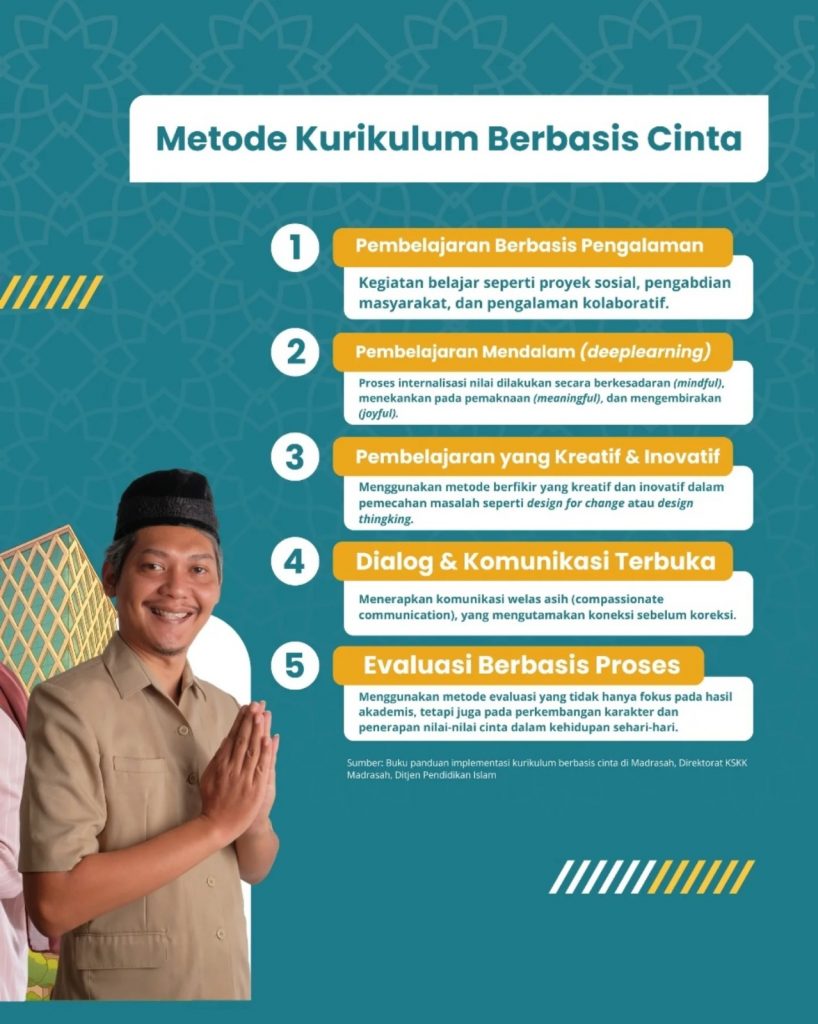 Metode Kurikulum Berbasis Cinta

1 Pembelajaran Berbasis Pengalaman

Kegiatan belajar seperti proyek sosial, pengabdian masyarakat, dan pengalaman kolaboratif.

2 Pembelajaran Mendalam (deeplearning)

Proses internalisasi nilai dilakukan secara berkesadaran (mindful), menekankan pada pemaknaan (meaningful), dan mengembirakan (joyful).

3 Pembelajaran yang Kreatif & Inovatif

Menggunakan metode berfikir yang kreatif dan inovatif dalam pemecahan masalah seperti design for change atau design thingking.

4 Dialog & Komunikasi Terbuka

Menerapkan komunikasi welas asih (compassionate communication), yang mengutamakan koneksi sebelum koreksi.

5 Evaluasi Berbasis Proses

Menggunakan metode evaluasi yang tidak hanya fokus pada hasil akademis, tetapi juga pada perkembangan karakter dan penerapan nilai-nilai cinta dalam kehidupan sehari-hari.

Sumber: Buku panduan implementasi kurikulum berbasis cinta di Madrasah, Direktorat KSKK Madrasah, Ditjen Pendidikan Islam